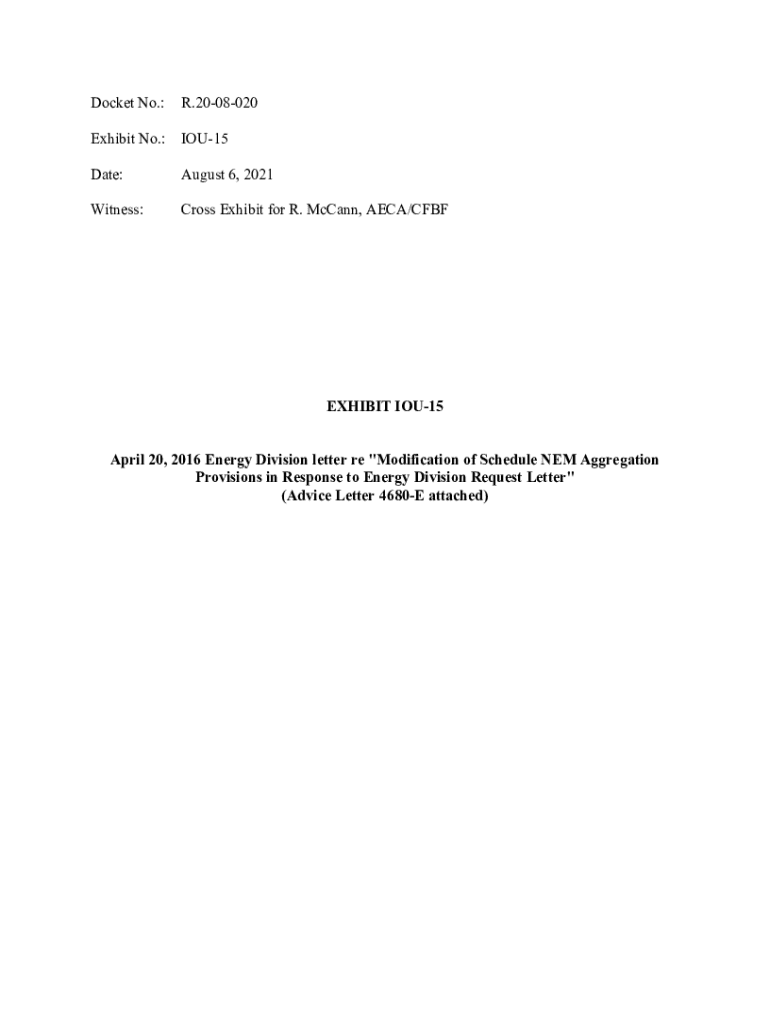 Docket No.: R.20-08-020

Exhibit No.: IOU-15

Date: August 6, 2021

Witness: Cross Exhibit for R. McCann, AECA/CFBF

EXHIBIT IOU-15

April 20, 2016 Energy Division letter re "Modification of Schedule NEM Aggregation Provisions in Response to Energy Division Request Letter"
(Advice Letter 4680-E attached)